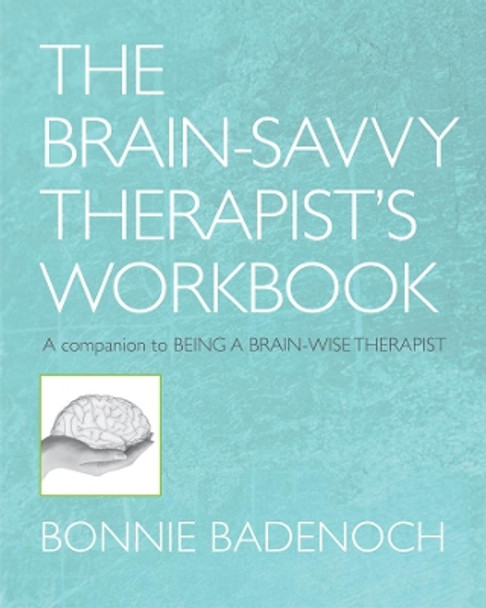 THE BRAIN-SAVVY THERAPIST'S WORKBOOK

A companion to BEING A BRAIN-WISE THERAPIST

BONNIE BADENOCH